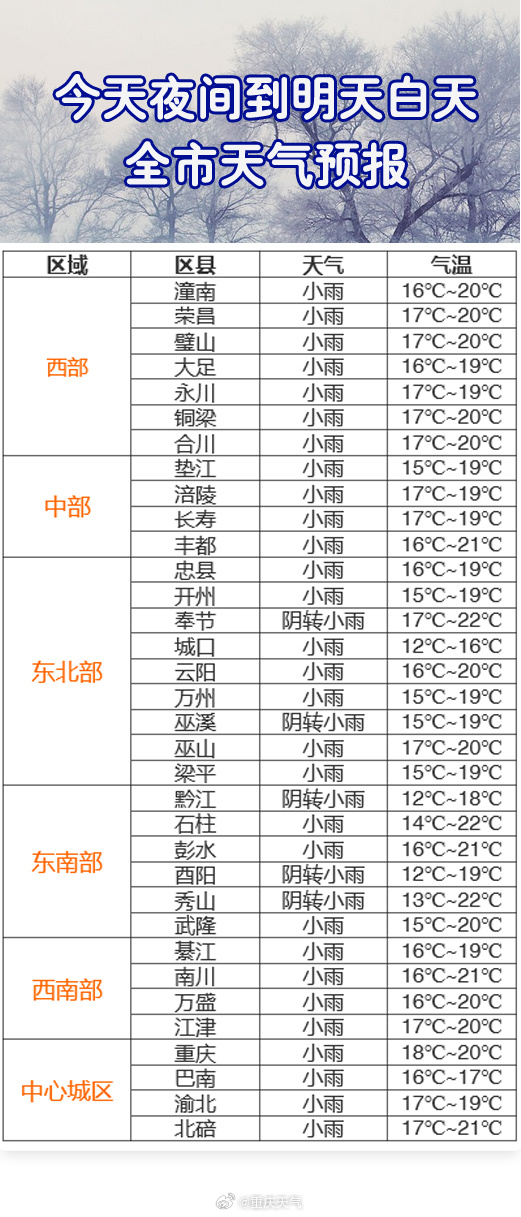 今天夜间到明天白天
全市天气预报

| 区域 | 区县 | 天气 | 气温 |
|---|---|---|---|
| 西部 | 潼南 | 小雨 | 16℃~20℃ |
| | 荣昌 | 小雨 | 17℃~20℃ |
| | 璧山 | 小雨 | 17℃~20℃ |
| | 大足 | 小雨 | 16℃~19℃ |
| | 永川 | 小雨 | 17℃~19℃ |
| | 铜梁 | 小雨 | 17℃~20℃ |
| | 合川 | 小雨 | 17℃~20℃ |
| 中部 | 垫江 | 小雨 | 15℃~19℃ |
| | 涪陵 | 小雨 | 17℃~19℃ |
| | 长寿 | 小雨 | 17℃~19℃ |
| | 丰都 | 小雨 | 16℃~21℃ |
| 东北部 | 忠县 | 小雨 | 16℃~19℃ |
| | 开州 | 小雨 | 15℃~19℃ |
| | 奉节 | 阴转小雨 | 17℃~22℃ |
| | 城口 | 小雨 | 12℃~16℃ |
| | 云阳 | 小雨 | 16℃~20℃ |
| | 万州 | 小雨 | 15℃~19℃ |
| | 巫溪 | 阴转小雨 | 15℃~19℃ |
| | 巫山 | 小雨 | 17℃~20℃ |
| | 梁平 | 小雨 | 15℃~19℃ |
| 东南部 | 黔江 | 阴转小雨 | 12℃~18℃ |
| | 石柱 | 小雨 | 14℃~22℃ |
| | 彭水 | 小雨 | 16℃~21℃ |
| | 酉阳 | 阴转小雨 | 12℃~19℃ |
| | 秀山 | 阴转小雨 | 13℃~22℃ |
| | 武隆 | 小雨 | 15℃~20℃ |
| 西南部 | 綦江 | 小雨 | 16℃~19℃ |
| | 南川 | 小雨 | 16℃~21℃ |
| | 万盛 | 小雨 | 16℃~20℃ |
| | 江津 | 小雨 | 17℃~20℃ |
| 中心城区 | 重庆 | 小雨 | 18℃~20℃ |
| | 巴南 | 小雨 | 16℃~17℃ |
| | 渝北 | 小雨 | 17℃~19℃ |
| | 北碚 | 小雨 | 17℃~21℃ |

@重庆天气